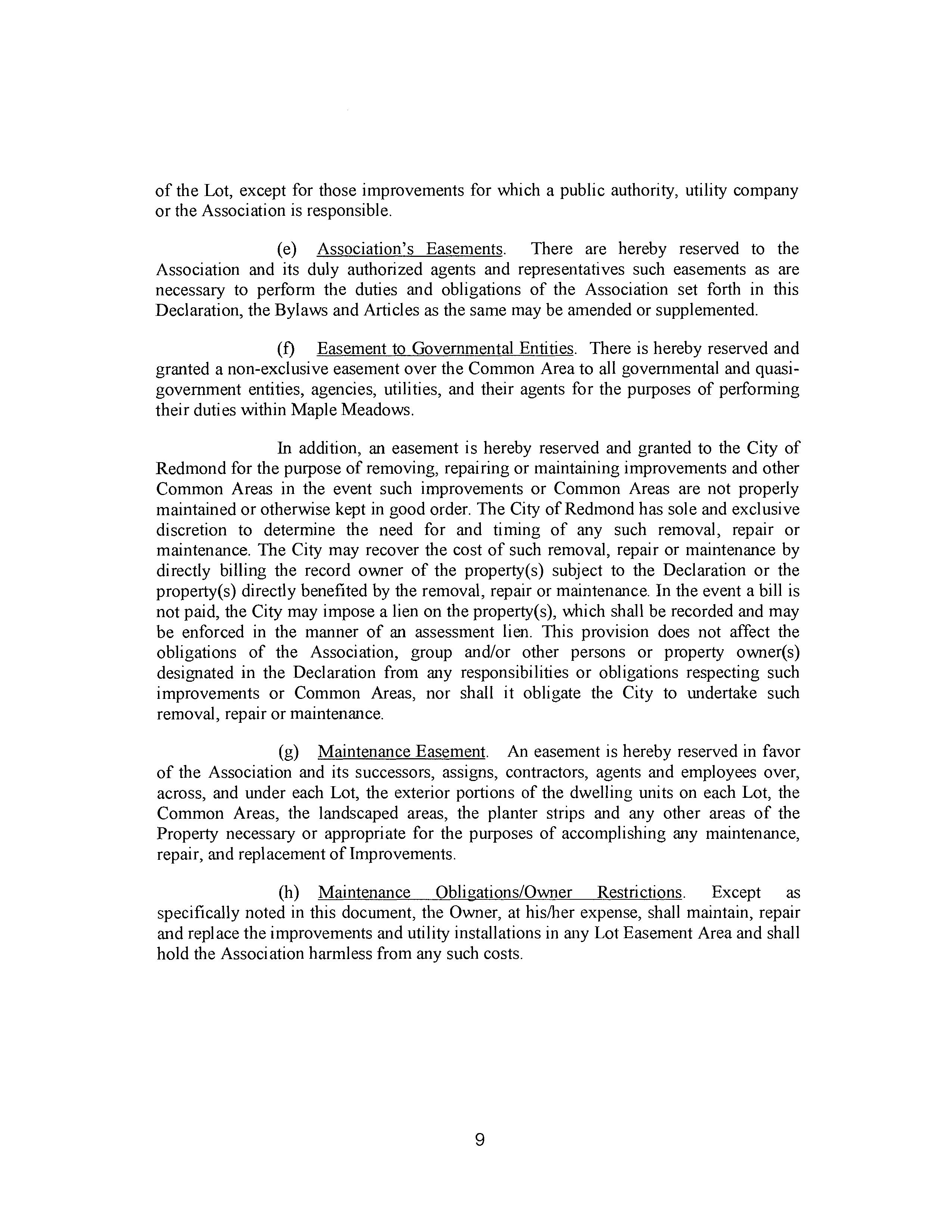 of the Lot, except for those improvements for which a public authority, utility company or the Association is responsible.

(e) Association's Easements. There are hereby reserved to the Association and its duly authorized agents and representatives such easements as are necessary to perform the duties and obligations of the Association set forth in this Declaration, the Bylaws and Articles as the same may be amended or supplemented.

(f) Easement to Governmental Entities. There is hereby reserved and granted a non-exclusive easement over the Common Area to all governmental and quasi-government entities, agencies, utilities, and their agents for the purposes of performing their duties within Maple Meadows.

In addition, an easement is hereby reserved and granted to the City of Redmond for the purpose of removing, repairing or maintaining improvements and other Common Areas in the event such improvements or Common Areas are not properly maintained or otherwise kept in good order. The City of Redmond has sole and exclusive discretion to determine the need for and timing of any such removal, repair or maintenance. The City may recover the cost of such removal, repair or maintenance by directly billing the record owner of the property(s) subject to the Declaration or the property(s) directly benefited by the removal, repair or maintenance. In the event a bill is not paid, the City may impose a lien on the property(s), which shall be recorded and may be enforced in the manner of an assessment lien. This provision does not affect the obligations of the Association, group and/or other persons or property owner(s) designated in the Declaration from any responsibilities or obligations respecting such improvements or Common Areas, nor shall it obligate the City to undertake such removal, repair or maintenance.

(g) Maintenance Easement. An easement is hereby reserved in favor of the Association and its successors, assigns, contractors, agents and employees over, across, and under each Lot, the exterior portions of the dwelling units on each Lot, the Common Areas, the landscaped areas, the planter strips and any other areas of the Property necessary or appropriate for the purposes of accomplishing any maintenance, repair, and replacement of Improvements.

(h) Maintenance Obligations/Owner Restrictions. Except as specifically noted in this document, the Owner, at his/her expense, shall maintain, repair and replace the improvements and utility installations in any Lot Easement Area and shall hold the Association harmless from any such costs.

9